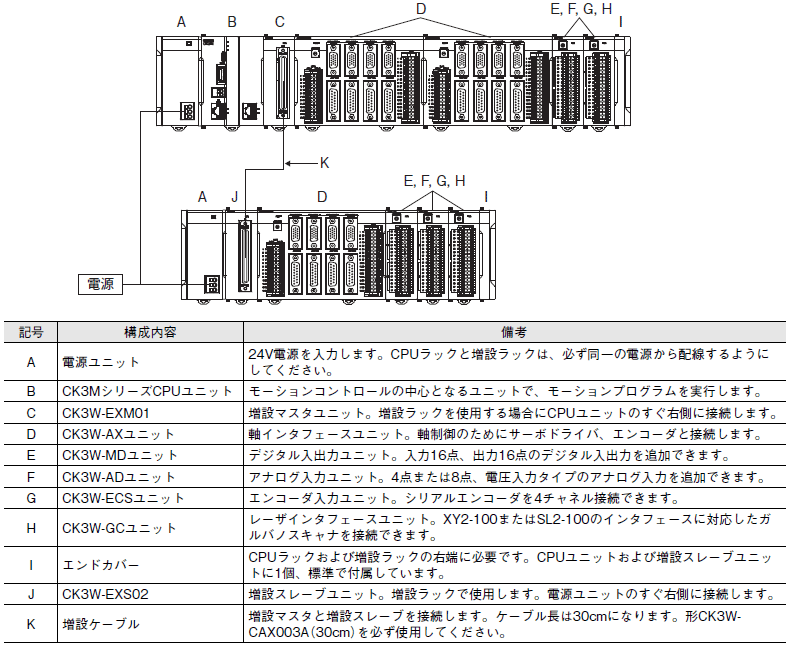 A B C D E, F, G, H I

K

A J D E, F, G, H I

電源

| 記号 | 構成内容 | 備考 |
|---|---|---|
| A | 電源ユニット | 24V電源を入力します。CPUラックと増設ラックは、必ず同一の電源から配線するようにしてください。 |
| B | CK3MシリーズCPUユニット | モーションコントロールの中心となるユニットで、モーションプログラムを実行します。 |
| C | CK3W-EXM01 | 増設マスタユニット。増設ラックを使用する場合にCPUユニットのすぐ右側に接続します。 |
| D | CK3W-AXユニット | 軸インタフェースユニット。軸制御のためにサーボドライバ、エンコーダと接続します。 |
| E | CK3W-MDユニット | デジタル入出力ユニット。入力16点、出力16点のデジタル入出力を追加できます。 |
| F | CK3W-ADユニット | アナログ入力ユニット。4点または8点、電圧入力タイプのアナログ入力を追加できます。 |
| G | CK3W-ECSユニット | エンコーダ入力ユニット。シリアルエンコーダを4チャネル接続できます。 |
| H | CK3W-GCユニット | レーザインタフェースユニット。XY2-100またはSL2-100のインタフェースに対応したガルバノスキャナを接続できます。 |
| I | エンドカバー | CPUラックおよび増設ラックの右端に必要です。CPUユニットおよび増設スレーブユニットに1個、標準で付属しています。 |
| J | CK3W-EXS02 | 増設スレーブユニット。増設ラックで使用します。電源ユニットのすぐ右側に接続します。 |
| K | 増設ケーブル | 増設マスタと増設スレーブを接続します。ケーブル長は30cmになります。形CK3W-CAX003A(30cm)を必ず使用してください。 |